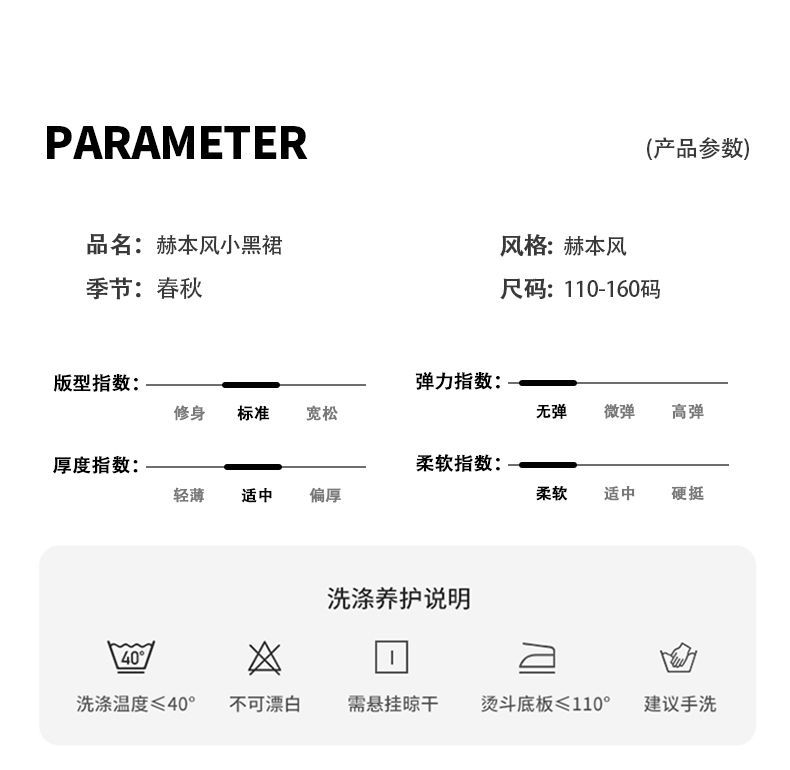 PARAMETER (产品参数)

品名: 赫本风小黑裙
季节: 春秋

风格: 赫本风
尺码: 110-160码

版型指数:
修身 标准 宽松

厚度指数:
轻薄 适中 偏厚

弹力指数:
无弹 微弹 高弹

柔软指数:
柔软 适中 硬挺

洗涤养护说明

40°
洗涤温度≤40°

不可漂白

需悬挂晾干

烫斗底板≤110°

建议手洗